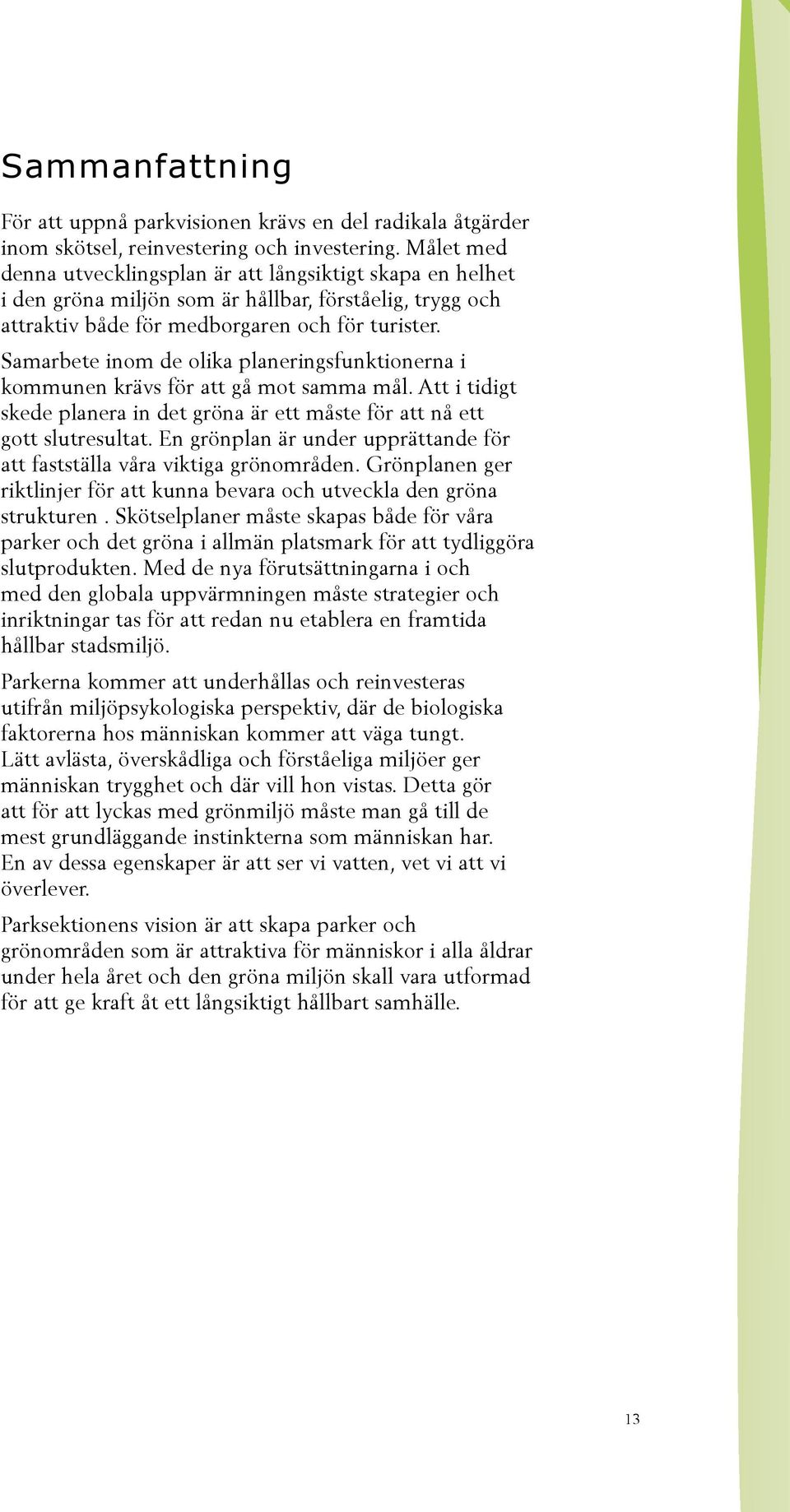 Sammanfattning

För att uppnå parkvisionen krävs en del radikala åtgärder inom skötsel, reinvestering och investering. Målet med denna utvecklingsplan är att långsiktigt skapa en helhet i den gröna miljön som är hållbar, förståelig, trygg och attraktiv både för medborgaren och för turister.

Samarbete inom de olika planeringsfunktionerna i kommunen krävs för att gå mot samma mål. Att i tidigt skede planera in det gröna är ett måste för att nå ett gott slutresultat. En grönplan är under upprättande för att fastställa våra viktiga grönområden. Grönplanen ger riktlinjer för att kunna bevara och utveckla den gröna strukturen . Skötselplaner måste skapas både för våra parker och det gröna i allmän platsmark för att tydliggöra slutprodukten. Med de nya förutsättningarna i och med den globala uppvärmningen måste strategier och inriktningar tas för att redan nu etablera en framtida hållbar stadsmiljö.

Parkerna kommer att underhållas och reinvesteras utifrån miljöpsykologiska perspektiv, där de biologiska faktorerna hos människan kommer att väga tungt. Lätt avlästa, överskådliga och förståeliga miljöer ger människan trygghet och där vill hon vistas. Detta gör att för att lyckas med grönmiljö måste man gå till de mest grundläggande instinkterna som människan har. En av dessa egenskaper är att ser vi vatten, vet vi att vi överlever.

Parksektionens vision är att skapa parker och grönområden som är attraktiva för människor i alla åldrar under hela året och den gröna miljön skall vara utformad för att ge kraft åt ett långsiktigt hållbart samhälle.

13